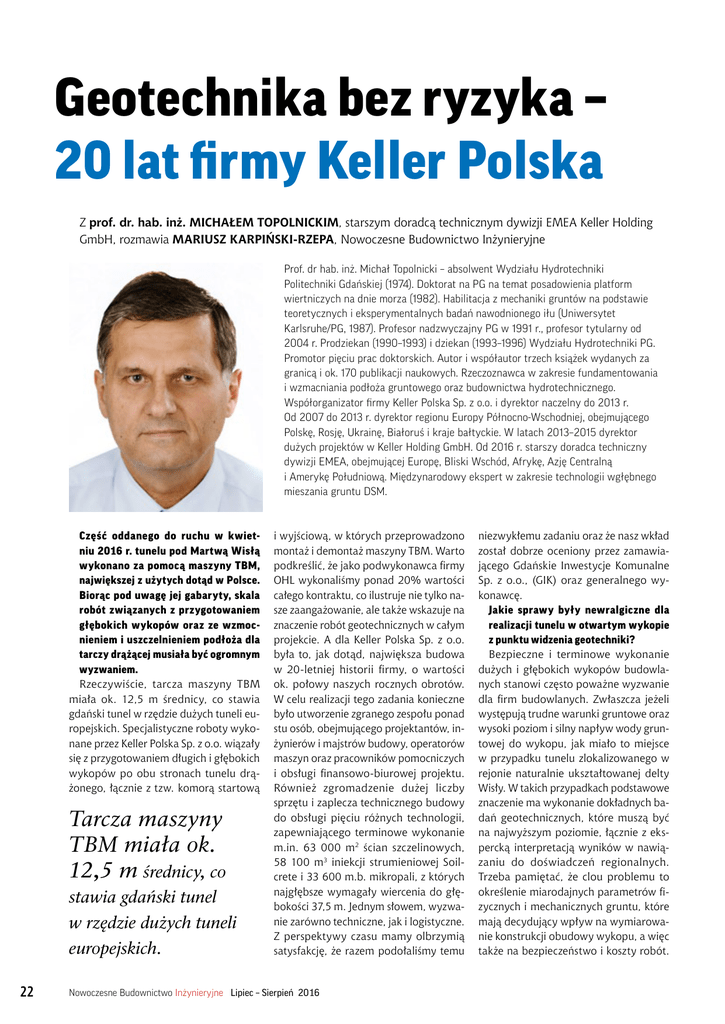 Geotechnika bez ryzyka –
20 lat firmy Keller Polska

Z prof. dr. hab. inż. MICHAŁEM TOPOLNICKIM, starszym doradcą technicznym dywizji EMEA Keller Holding GmbH, rozmawia MARIUSZ KARPIŃSKI-RZEPA, Nowoczesne Budownictwo Inżynieryjne

Prof. dr hab. inż. Michał Topolnicki – absolwent Wydziału Hydrotechniki Politechniki Gdańskiej (1974). Doktorat na PG na temat posadowienia platform wiertniczych na dnie morza (1982). Habilitacja z mechaniki gruntów na podstawie teoretycznych i eksperymentalnych badań nawodnionego iłu (Uniwersytet Karlsruhe/PG, 1987). Profesor nadzwyczajny PG w 1991 r., profesor tytularny od 2004 r. Prodziekan (1990–1993) i dziekan (1993–1996) Wydziału Hydrotechniki PG. Promotor pięciu prac doktorskich. Autor i współautor trzech książek wydanych za granicą i ok. 170 publikacji naukowych. Rzeczoznawca w zakresie fundamentowania i wzmacniania podłoża gruntowego oraz budownictwa hydrotechnicznego. Współorganizator firmy Keller Polska Sp. z o.o. i dyrektor naczelny do 2013 r. Od 2007 do 2013 r. dyrektor regionu Europy Północno-Wschodniej, obejmującego Polskę, Rosję, Ukrainę, Białoruś i kraje bałtyckie. W latach 2013–2015 dyrektor dużych projektów w Keller Holding GmbH. Od 2016 r. starszy doradca techniczny dywizji EMEA, obejmującej Europę, Bliski Wschód, Afrykę, Azję Centralną i Amerykę Południową. Międzynarodowy ekspert w zakresie technologii wgłębnego mieszania gruntu DSM.

Część oddanego do ruchu w kwietniu 2016 r. tunelu pod Martwą Wisłą wykonano za pomocą maszyny TBM, największej z użytych dotąd w Polsce. Biorąc pod uwagę jej gabaryty, skala robót związanych z przygotowaniem głębokich wykopów oraz ze wzmocnieniem i uszczelnieniem podłoża dla tarczy drążącej musiała być ogromnym wyzwaniem.

Rzeczywiście, tarcza maszyny TBM miała ok. 12,5 m średnicy, co stawia gdański tunel w rzędzie dużych tuneli europejskich. Specjalistyczne roboty wykonane przez Keller Polska Sp. z o.o. wiązały się z przygotowaniem długich i głębokich wykopów po obu stronach tunelu drążonego, łącznie z tzw. komorą startową

Tarcza maszyny TBM miała ok. 12,5 m średnicy, co stawia gdański tunel w rzędzie dużych tuneli europejskich.

i wyjściową, w których przeprowadzono montaż i demontaż maszyny TBM. Warto podkreślić, że jako podwykonawca firmy OHL wykonaliśmy ponad 20% wartości całego kontraktu, co ilustruje nie tylko nasze zaangażowanie, ale także wskazuje na znaczenie robót geotechnicznych w całym projekcie. A dla Keller Polska Sp. z o.o. była to, jak dotąd, największa budowa w 20-letniej historii firmy, o wartości ok. połowy naszych rocznych obrotów. W celu realizacji tego zadania konieczne było utworzenie zgranego zespołu ponad stu osób, obejmującego projektantów, inżynierów i majstrów budowy, operatorów maszyn oraz pracowników pomocniczych i obsługi finansowo-biurowej projektu. Również zgromadzenie dużej liczby sprzętu i zaplecza technicznego budowy do obsługi pięciu różnych technologii, zapewniającego terminowe wykonanie m.in. 63 000 $m^2$ ścian szczelinowych, 58 100 $m^3$ iniekcji strumieniowej Soilcrete i 33 600 m.b. mikropali, z których najgłębsze wymagały wiercenia do głębokości 37,5 m. Jednym słowem, wyzwanie zarówno techniczne, jak i logistyczne. Z perspektywy czasu mamy olbrzymią satysfakcję, że razem podołaliśmy temu niezwykłemu zadaniu oraz że nasz wkład został dobrze oceniony przez zamawiającego Gdańskie Inwestycje Komunalne Sp. z o.o., (GIK) oraz generalnego wykonawcę.

Jakie sprawy były newralgiczne dla realizacji tunelu w otwartym wykopie z punktu widzenia geotechniki?

Bezpieczne i terminowe wykonanie dużych i głębokich wykopów budowlanych stanowi często poważne wyzwanie dla firm budowlanych. Zwłaszcza jeżeli występują trudne warunki gruntowe oraz wysoki poziom i silny napływ wody gruntowej do wykopu, jak miało to miejsce w przypadku tunelu zlokalizowanego w rejonie naturalnie ukształtowanej delty Wisły. W takich przypadkach podstawowe znaczenie ma wykonanie dokładnych badań geotechnicznych, które muszą być na najwyższym poziomie, łącznie z ekspercką interpretacją wyników w nawiązaniu do doświadczeń regionalnych. Trzeba pamiętać, że clou problemu to określenie miarodajnych parametrów fizycznych i mechanicznych gruntu, które mają decydujący wpływ na wymiarowanie konstrukcji obudowy wykopu, a więc także na bezpieczeństwo i koszty robót.

22 Nowoczesne Budownictwo Inżynieryjne Lipiec – Sierpień 2016